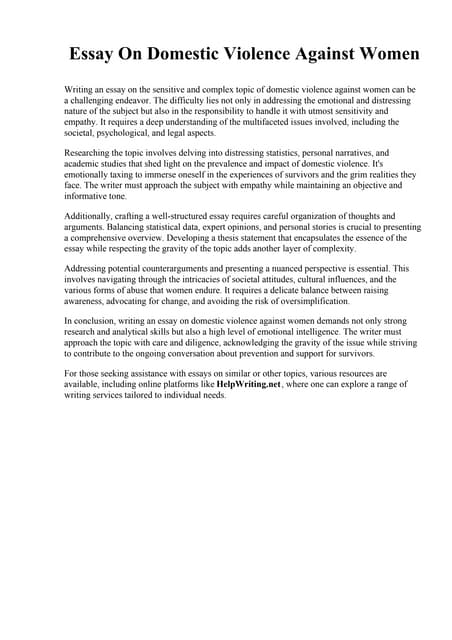 Essay On Domestic Violence Against Women

Writing an essay on the sensitive and complex topic of domestic violence against women can be a challenging endeavor. The difficulty lies not only in addressing the emotional and distressing nature of the subject but also in the responsibility to handle it with utmost sensitivity and empathy. It requires a deep understanding of the multifaceted issues involved, including the societal, psychological, and legal aspects.

Researching the topic involves delving into distressing statistics, personal narratives, and academic studies that shed light on the prevalence and impact of domestic violence. It's emotionally taxing to immerse oneself in the experiences of survivors and the grim realities they face. The writer must approach the subject with empathy while maintaining an objective and informative tone.

Additionally, crafting a well-structured essay requires careful organization of thoughts and arguments. Balancing statistical data, expert opinions, and personal stories is crucial to presenting a comprehensive overview. Developing a thesis statement that encapsulates the essence of the essay while respecting the gravity of the topic adds another layer of complexity.

Addressing potential counterarguments and presenting a nuanced perspective is essential. This involves navigating through the intricacies of societal attitudes, cultural influences, and the various forms of abuse that women endure. It requires a delicate balance between raising awareness, advocating for change, and avoiding the risk of oversimplification.

In conclusion, writing an essay on domestic violence against women demands not only strong research and analytical skills but also a high level of emotional intelligence. The writer must approach the topic with care and diligence, acknowledging the gravity of the issue while striving to contribute to the ongoing conversation about prevention and support for survivors.

For those seeking assistance with essays on similar or other topics, various resources are available, including online platforms like HelpWriting.net, where one can explore a range of writing services tailored to individual needs.